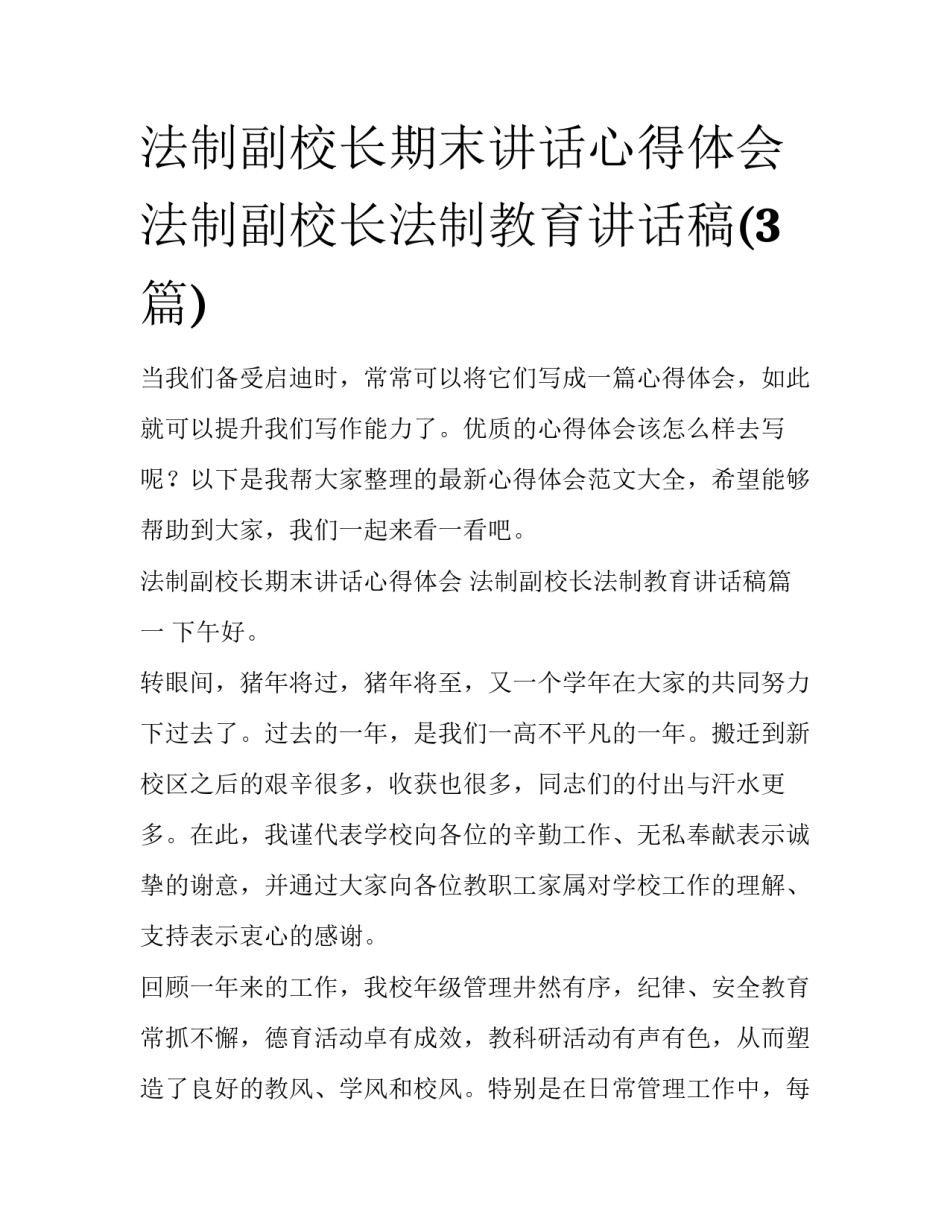 法制副校长期末讲话心得体会 法制副校长法制教育讲话稿(3篇)

当我们备受启迪时，常常可以将它们写成一篇心得体会，如此就可以提升我们写作能力了。优质的心得体会该怎么样去写呢？以下是我帮大家整理的最新心得体会范文大全，希望能够帮助到大家，我们一起来看一看吧。

法制副校长期末讲话心得体会 法制副校长法制教育讲话稿篇一 下午好。

转眼间，猪年将过，猪年将至，又一个学年在大家的共同努力下过去了。过去的一年，是我们一高不平凡的一年。搬迁到新校区之后的艰辛很多，收获也很多，同志们的付出与汗水更多。在此，我谨代表学校向各位的辛勤工作、无私奉献表示诚挚的谢意，并通过大家向各位教职工家属对学校工作的理解、支持表示衷心的感谢。

回顾一年来的工作，我校年级管理井然有序，纪律、安全教育常抓不懈，德育活动卓有成效，教科研活动有声有色，从而塑造了良好的教风、学风和校风。特别是在日常管理工作中，每